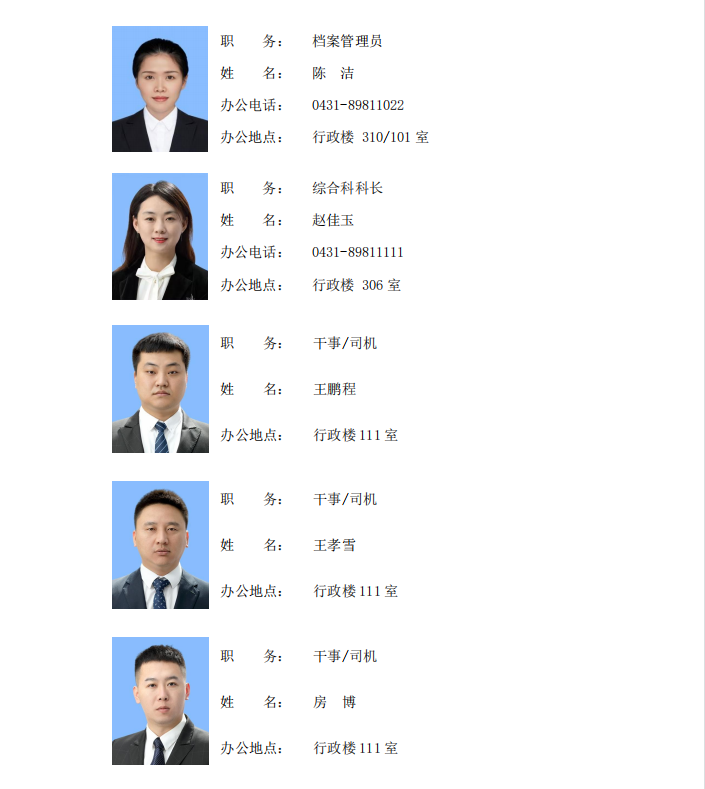 职　　务：　档案管理员
姓　　名：　陈　洁
办公电话：　0431-89811022
办公地点：　行政楼 310/101室

职　　务：　综合科科长
姓　　名：　赵佳玉
办公电话：　0431-89811111
办公地点：　行政楼 306室

职　　务：　干事/司机
姓　　名：　王鹏程
办公地点：　行政楼111室

职　　务：　干事/司机
姓　　名：　王孝雪
办公地点：　行政楼111室

职　　务：　干事/司机
姓　　名：　房　博
办公地点：　行政楼111室